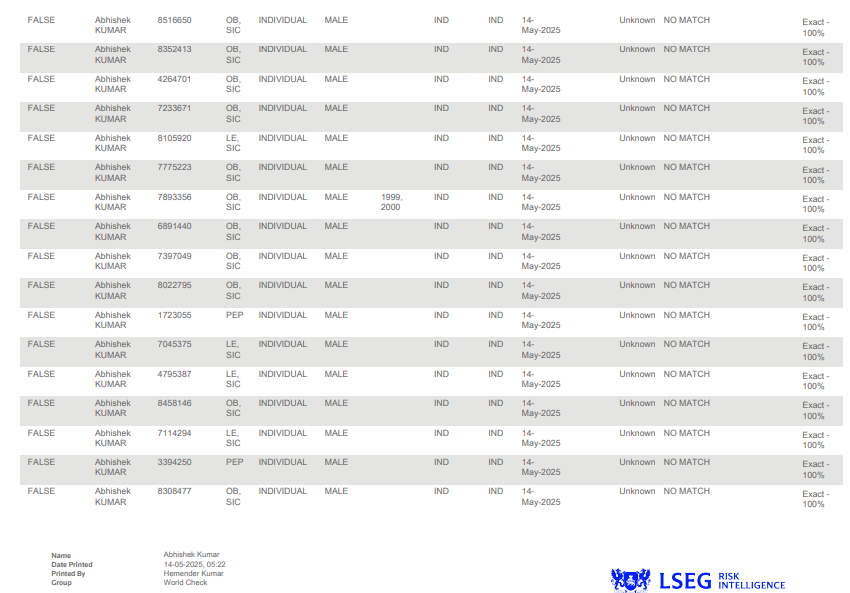 | FALSE | Abhishek KUMAR | 8516650 | OB, SIC | INDIVIDUAL | MALE |  | IND | IND | 14-May-2025 | Unknown | NO MATCH | Exact - 100% |
|---|---|---|---|---|---|---|---|---|---|---|---|---|
| FALSE | Abhishek KUMAR | 8352413 | OB, SIC | INDIVIDUAL | MALE |  | IND | IND | 14-May-2025 | Unknown | NO MATCH | Exact - 100% |
| FALSE | Abhishek KUMAR | 4264701 | OB, SIC | INDIVIDUAL | MALE |  | IND | IND | 14-May-2025 | Unknown | NO MATCH | Exact - 100% |
| FALSE | Abhishek KUMAR | 7233671 | OB, SIC | INDIVIDUAL | MALE |  | IND | IND | 14-May-2025 | Unknown | NO MATCH | Exact - 100% |
| FALSE | Abhishek KUMAR | 8105920 | LE, SIC | INDIVIDUAL | MALE |  | IND | IND | 14-May-2025 | Unknown | NO MATCH | Exact - 100% |
| FALSE | Abhishek KUMAR | 7775223 | OB, SIC | INDIVIDUAL | MALE |  | IND | IND | 14-May-2025 | Unknown | NO MATCH | Exact - 100% |
| FALSE | Abhishek KUMAR | 7893356 | OB, SIC | INDIVIDUAL | MALE | 1999, 2000 | IND | IND | 14-May-2025 | Unknown | NO MATCH | Exact - 100% |
| FALSE | Abhishek KUMAR | 6891440 | OB, SIC | INDIVIDUAL | MALE |  | IND | IND | 14-May-2025 | Unknown | NO MATCH | Exact - 100% |
| FALSE | Abhishek KUMAR | 7397049 | OB, SIC | INDIVIDUAL | MALE |  | IND | IND | 14-May-2025 | Unknown | NO MATCH | Exact - 100% |
| FALSE | Abhishek KUMAR | 8022795 | OB, SIC | INDIVIDUAL | MALE |  | IND | IND | 14-May-2025 | Unknown | NO MATCH | Exact - 100% |
| FALSE | Abhishek KUMAR | 1723055 | PEP | INDIVIDUAL | MALE |  | IND | IND | 14-May-2025 | Unknown | NO MATCH | Exact - 100% |
| FALSE | Abhishek KUMAR | 7045375 | LE, SIC | INDIVIDUAL | MALE |  | IND | IND | 14-May-2025 | Unknown | NO MATCH | Exact - 100% |
| FALSE | Abhishek KUMAR | 4795387 | LE, SIC | INDIVIDUAL | MALE |  | IND | IND | 14-May-2025 | Unknown | NO MATCH | Exact - 100% |
| FALSE | Abhishek KUMAR | 8458146 | OB, SIC | INDIVIDUAL | MALE |  | IND | IND | 14-May-2025 | Unknown | NO MATCH | Exact - 100% |
| FALSE | Abhishek KUMAR | 7114294 | LE, SIC | INDIVIDUAL | MALE |  | IND | IND | 14-May-2025 | Unknown | NO MATCH | Exact - 100% |
| FALSE | Abhishek KUMAR | 3394250 | PEP | INDIVIDUAL | MALE |  | IND | IND | 14-May-2025 | Unknown | NO MATCH | Exact - 100% |
| FALSE | Abhishek KUMAR | 8308477 | OB, SIC | INDIVIDUAL | MALE |  | IND | IND | 14-May-2025 | Unknown | NO MATCH | Exact - 100% |

Name Abhishek Kumar
Date Printed 14-05-2025, 05:22
Printed By Hemender Kumar
Group World Check

LSEG RISK INTELLIGENCE